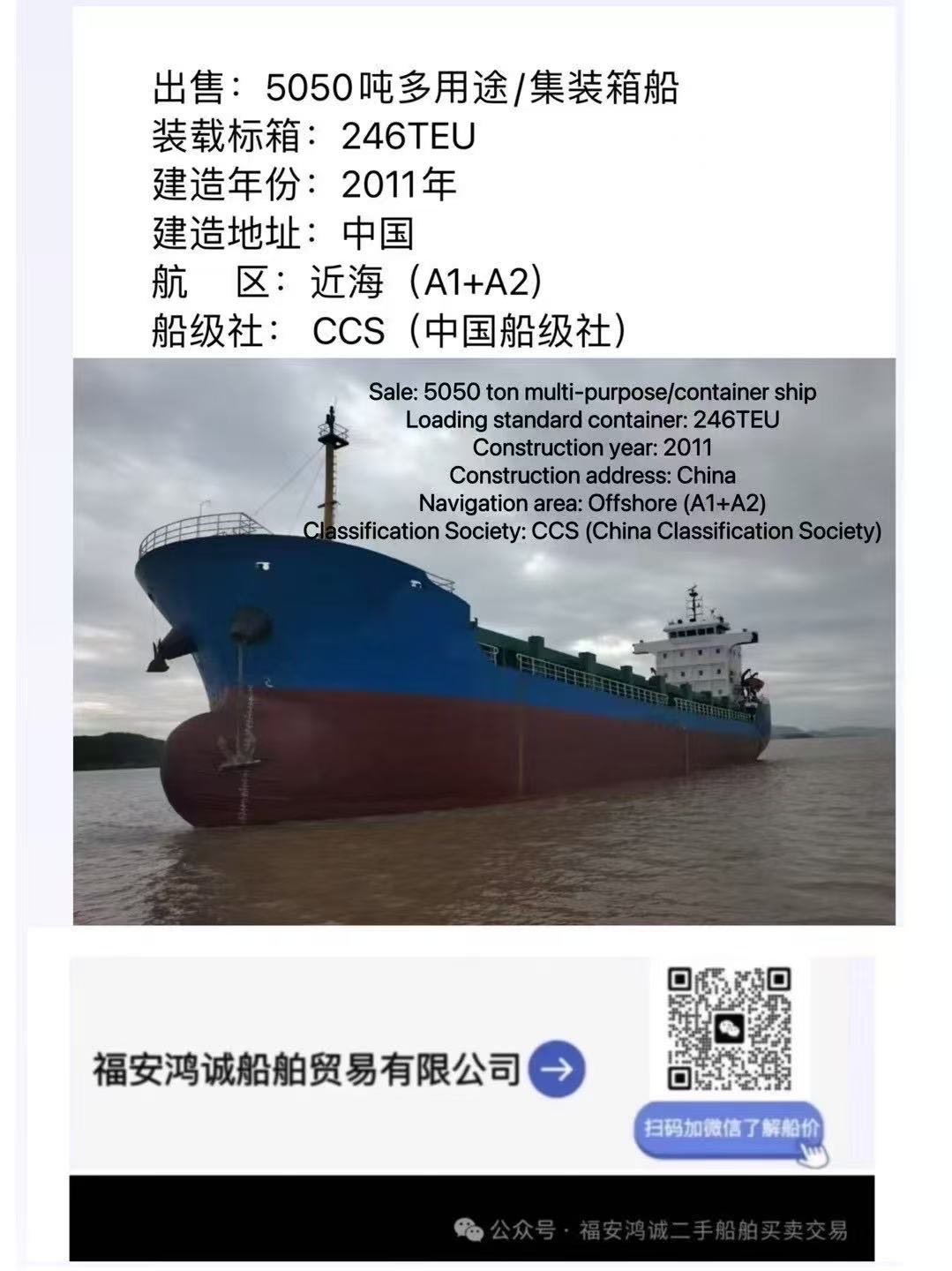 出售：5050吨多用途/集装箱船
装载标箱：246TEU
建造年份：2011年
建造地址：中国
航　区：近海（A1+A2）
船级社： CCS（中国船级社）

Sale: 5050 ton multi-purpose/container ship
Loading standard container: 246TEU
Construction year: 2011
Construction address: China
Navigation area: Offshore (A1+A2)
Classification Society: CCS (China Classification Society)

福安鸿诚船舶贸易有限公司

扫码加微信了解船价

公众号 · 福安鸿诚二手船舶买卖交易